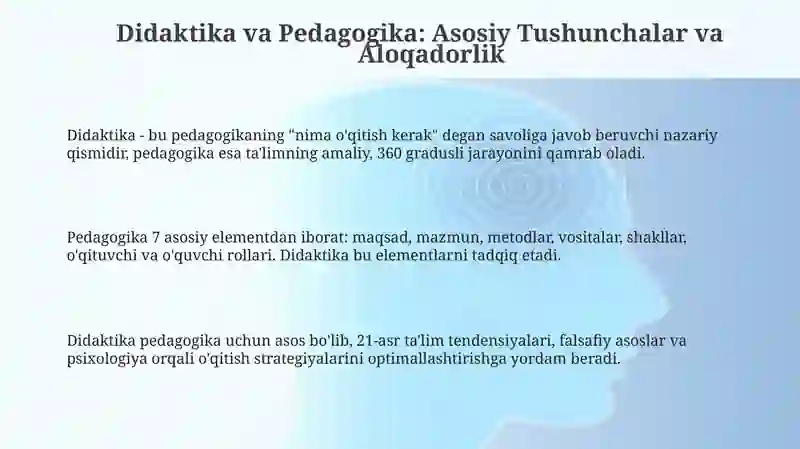 Didaktika va Pedagogika: Asosiy Tushunchalar va Aloqadorlik

Didaktika - bu pedagogikaning "nima o'qitish kerak" degan savoliga javob beruvchi nazariy qismidir, pedagogika esa ta'limning amaliy, 360 gradusli jarayonini qamrab oladi.

Pedagogika 7 asosiy elementdan iborat: maqsad, mazmun, metodlar, vositalar, shakllar, o'qituvchi va o'quvchi rollari. Didaktika bu elementlarni tadqiq etadi.

Didaktika pedagogika uchun asos bo'lib, 21-asr ta'lim tendensiyalari, falsafiy asoslar va psixologiya orqali o'qitish strategiyalarini optimallashtirishga yordam beradi.